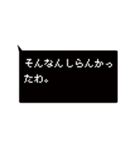 そんなんしらんかったわ。